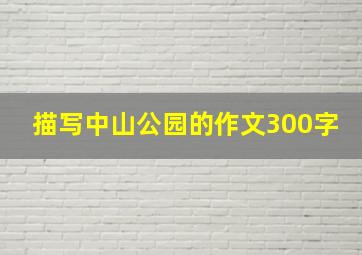 描写中山公园的作文300字